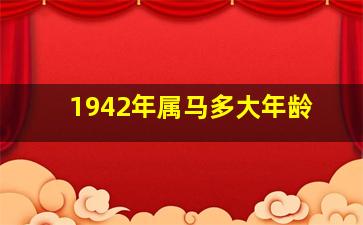 1942年属马多大年龄